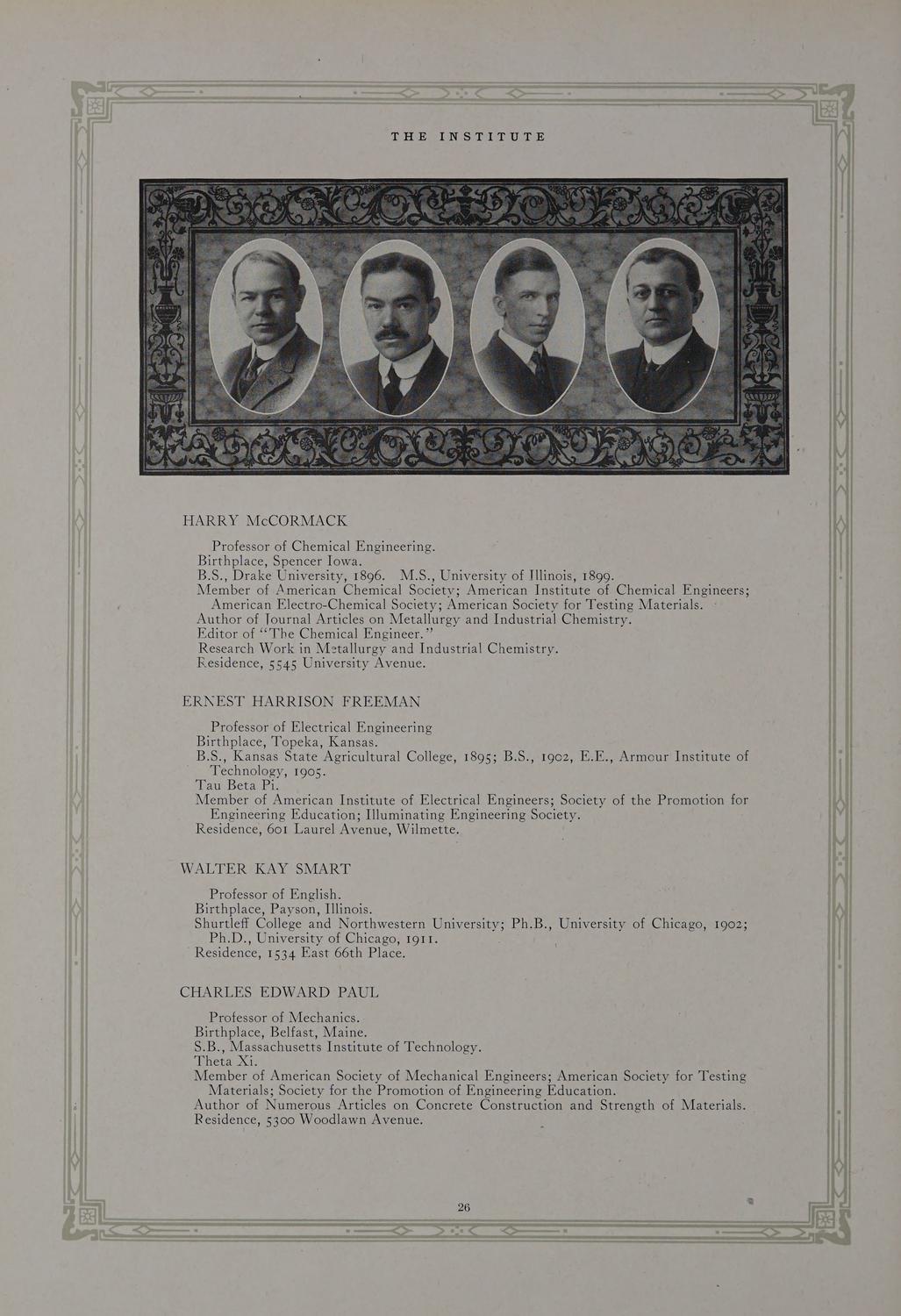 THE INSTITUTE

HARRY McCORMACK

Professor of Chemical Engineering.
Birthplace, Spencer Iowa.
B.S., Drake University, 1896. M.S., University of Illinois, 1899.
Member of American Chemical Society; American Institute of Chemical Engineers; American Electro-Chemical Society; American Society for Testing Materials.
Author of Journal Articles on Metallurgy and Industrial Chemistry.
Editor of "The Chemical Engineer."
Research Work in Metallurgy and Industrial Chemistry.
Residence, 5545 University Avenue.

ERNEST HARRISON FREEMAN

Professor of Electrical Engineering
Birthplace, Topeka, Kansas.
B.S., Kansas State Agricultural College, 1895; B.S., 1902, E.E., Armour Institute of Technology, 1905.
Tau Beta Pi.
Member of American Institute of Electrical Engineers; Society of the Promotion for Engineering Education; Illuminating Engineering Society.
Residence, 601 Laurel Avenue, Wilmette.

WALTER KAY SMART

Professor of English.
Birthplace, Payson, Illinois.
Shurtleff College and Northwestern University; Ph.B., University of Chicago, 1902; Ph.D., University of Chicago, 1911.
Residence, 1534 East 66th Place.

CHARLES EDWARD PAUL

Professor of Mechanics.
Birthplace, Belfast, Maine.
S.B., Massachusetts Institute of Technology.
Theta Xi.
Member of American Society of Mechanical Engineers; American Society for Testing Materials; Society for the Promotion of Engineering Education.
Author of Numerous Articles on Concrete Construction and Strength of Materials.
Residence, 5300 Woodlawn Avenue.

26